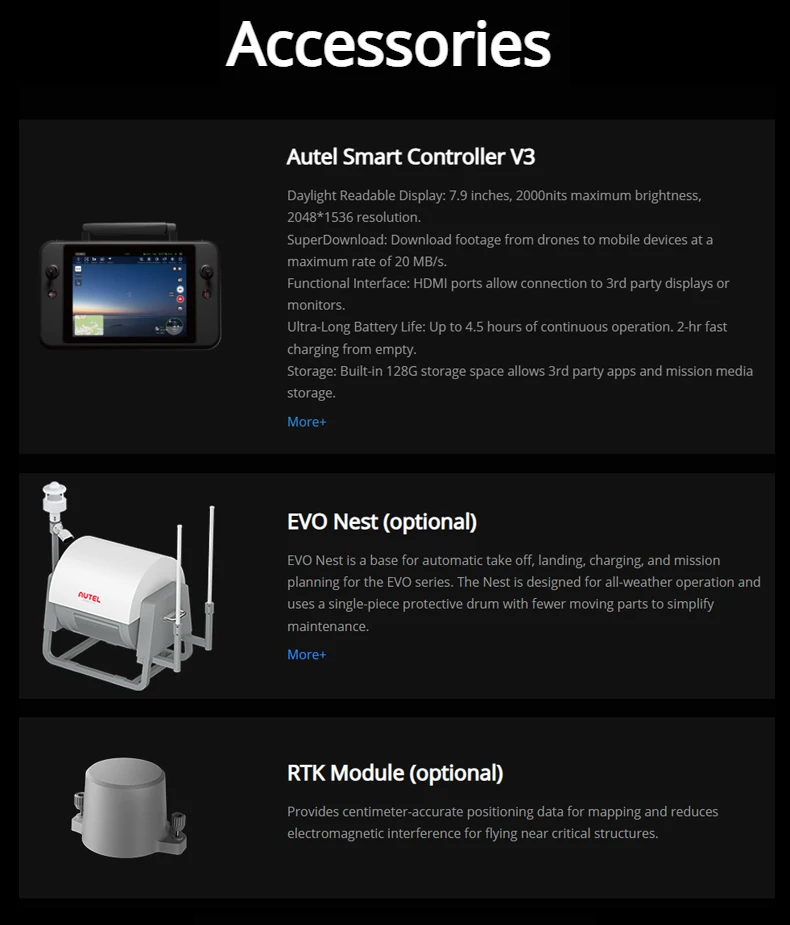 Accessories

Autel Smart Controller V3

Daylight Readable Display: 7.9 inches, 2000nits maximum brightness, 2048*1536 resolution.
SuperDownload: Download footage from drones to mobile devices at a maximum rate of 20 MB/s.
Functional Interface: HDMI ports allow connection to 3rd party displays or monitors.
Ultra-Long Battery Life: Up to 4.5 hours of continuous operation. 2-hr fast charging from empty.
Storage: Built-in 128G storage space allows 3rd party apps and mission media storage.

More+

AUTEL

EVO Nest (optional)

EVO Nest is a base for automatic take off, landing, charging, and mission planning for the EVO series. The Nest is designed for all-weather operation and uses a single-piece protective drum with fewer moving parts to simplify maintenance.

More+

RTK Module (optional)

Provides centimeter-accurate positioning data for mapping and reduces electromagnetic interference for flying near critical structures.